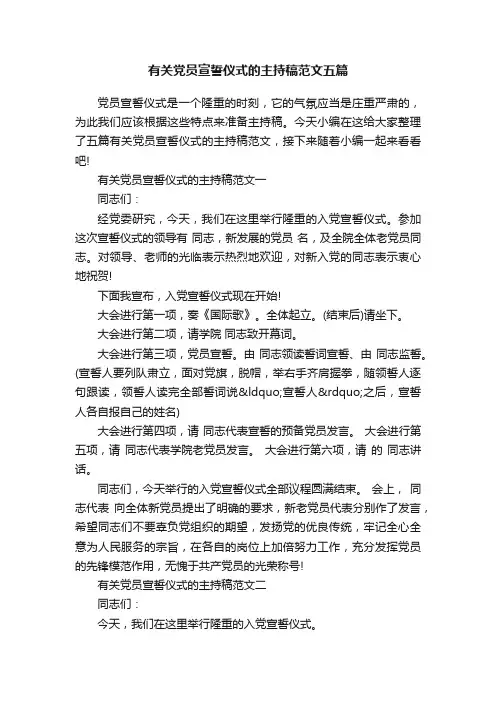 有关党员宣誓仪式的主持稿范文五篇

党员宣誓仪式是一个隆重的时刻，它的气氛应当是庄重严肃的，为此我们应该根据这些特点来准备主持稿。今天小编在这给大家整理了五篇有关党员宣誓仪式的主持稿范文，接下来随着小编一起来看看吧!

有关党员宣誓仪式的主持稿范文一

同志们：

经党委研究，今天，我们在这里举行隆重的入党宣誓仪式。参加这次宣誓仪式的领导有 同志，新发展的党员 名，及全院全体老党员同志。对领导、老师的光临表示热烈地欢迎，对新入党的同志表示衷心地祝贺!

下面我宣布，入党宣誓仪式现在开始!

大会进行第一项，奏《国际歌》。全体起立。(结束后)请坐下。

大会进行第二项，请学院 同志致开幕词。

大会进行第三项，党员宣誓。由 同志领读誓词宣誓、由 同志监誓。(宣誓人要列队肃立，面对党旗，脱帽，举右手齐肩握拳，随领誓人逐句跟读，领誓人读完全部誓词说&ldquo;宣誓人&rdquo;之后，宣誓人各自报自己的姓名)

大会进行第四项，请 同志代表宣誓的预备党员发言。 大会进行第五项，请 同志代表学院老党员发言。 大会进行第六项，请 的 同志讲话。

同志们，今天举行的入党宣誓仪式全部议程圆满结束。 会上， 同志代表 向全体新党员提出了明确的要求，新老党员代表分别作了发言，希望同志们不要辜负党组织的期望，发扬党的优良传统，牢记全心全意为人民服务的宗旨，在各自的岗位上加倍努力工作，充分发挥党员的先锋模范作用，无愧于共产党员的光荣称号!

有关党员宣誓仪式的主持稿范文二

同志们：

今天，我们在这里举行隆重的入党宣誓仪式。